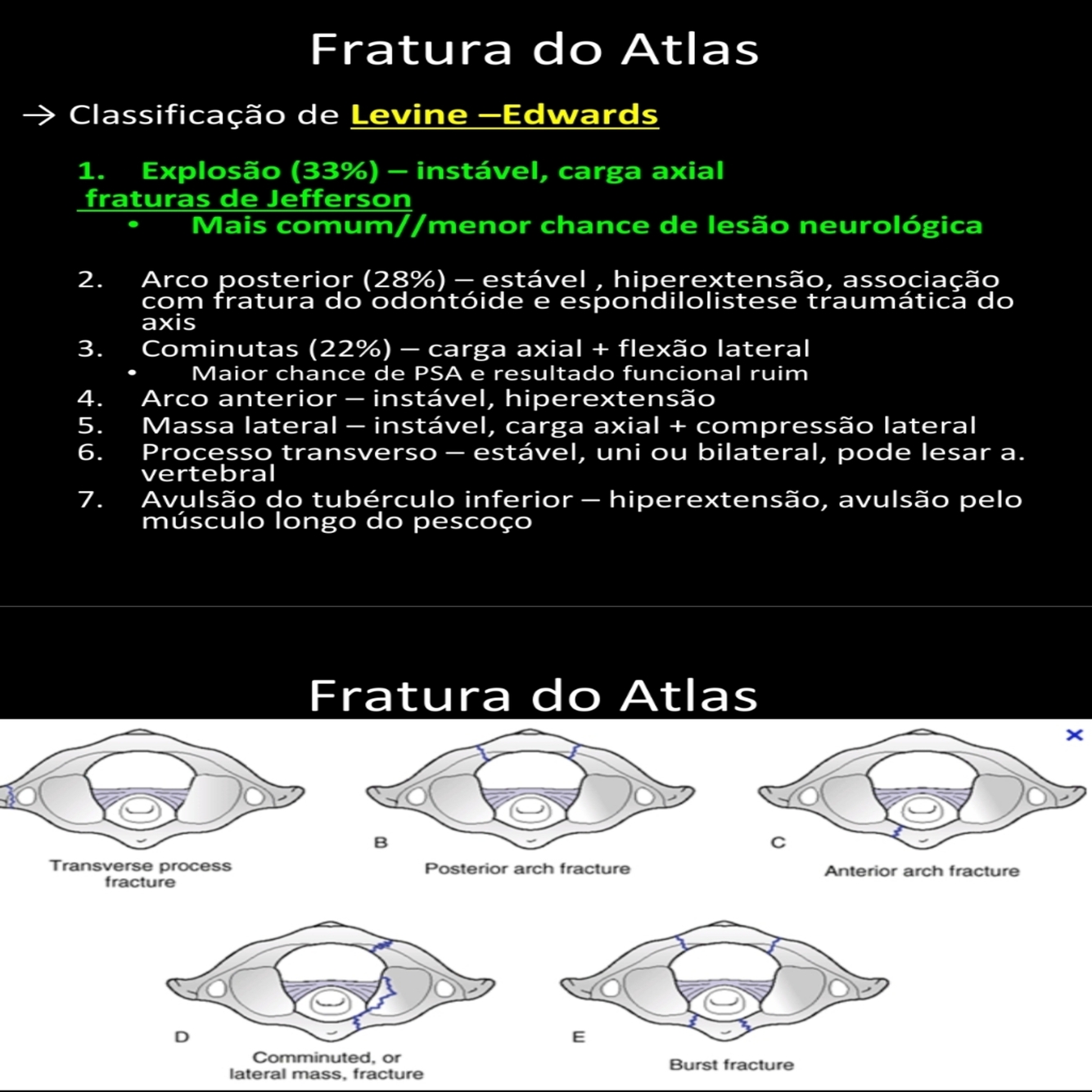 Fratura do Atlas

→ Classificação de Levine –Edwards

1. Explosão (33%) – instável, carga axial
fraturas de Jefferson
• Mais comum//menor chance de lesão neurológica

2. Arco posterior (28%) – estável , hiperextensão, associação com fratura do odontóide e espondilolistese traumática do axis
3. Cominutas (22%) – carga axial + flexão lateral
• Maior chance de PSA e resultado funcional ruim
4. Arco anterior – instável, hiperextensão
5. Massa lateral – instável, carga axial + compressão lateral
6. Processo transverso – estável, uni ou bilateral, pode lesar a. vertebral
7. Avulsão do tubérculo inferior – hiperextensão, avulsão pelo músculo longo do pescoço

Fratura do Atlas

×

Transverse process fracture

B
Posterior arch fracture

C
Anterior arch fracture

D
Comminuted, or lateral mass, fracture

E
Burst fracture